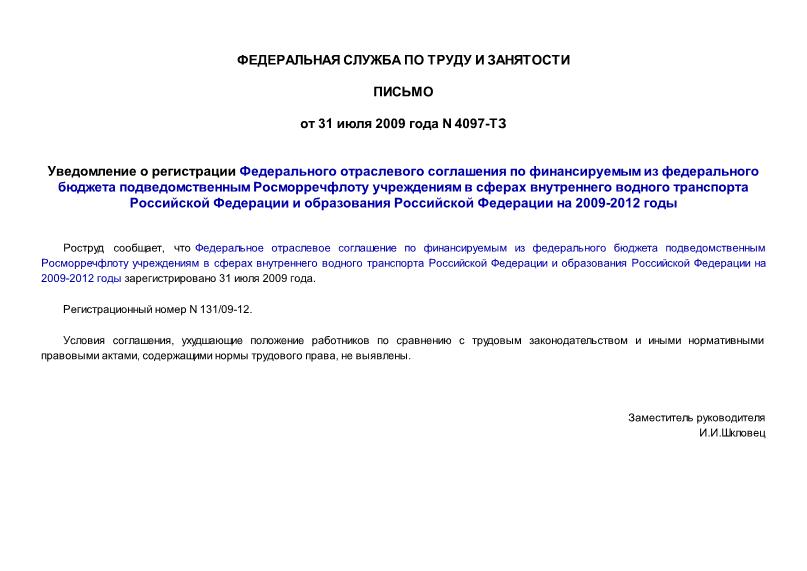 ФЕДЕРАЛЬНАЯ СЛУЖБА ПО ТРУДУ И ЗАНЯТОСТИ

ПИСЬМО

от 31 июля 2009 года N 4097-ТЗ

Уведомление о регистрации Федерального отраслевого соглашения по финансируемым из федерального бюджета подведомственным Росморречфлоту учреждениям в сферах внутреннего водного транспорта Российской Федерации и образования Российской Федерации на 2009-2012 годы

Роструд сообщает, что Федеральное отраслевое соглашение по финансируемым из федерального бюджета подведомственным Росморречфлоту учреждениям в сферах внутреннего водного транспорта Российской Федерации и образования Российской Федерации на 2009-2012 годы зарегистрировано 31 июля 2009 года.

Регистрационный номер N 131/09-12.

Условия соглашения, ухудшающие положение работников по сравнению с трудовым законодательством и иными нормативными правовыми актами, содержащими нормы трудового права, не выявлены.

Заместитель руководителя
И.И.Шкловец